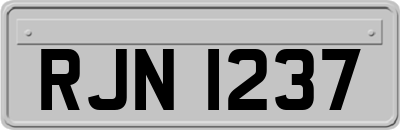 RJN 1237